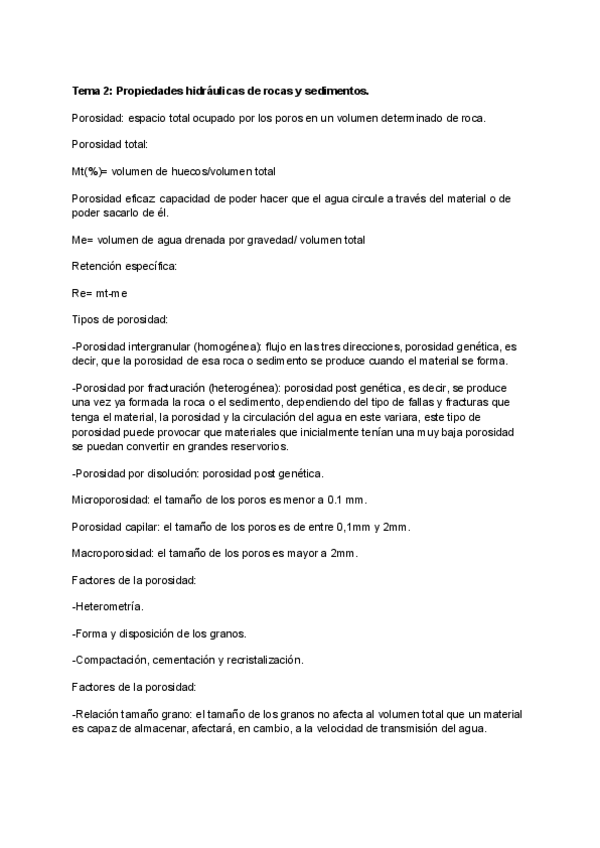 Tema 2: Propiedades hidráulicas de rocas y sedimentos.

Porosidad: espacio total ocupado por los poros en un volumen determinado de roca.

Porosidad total:

Mt(%)= volumen de huecos/volumen total

Porosidad eficaz capacidad de poder hacer que el agua circule a través del material o de poder sacarlo de él.

Me= volumen de agua drenada por gravedad/ volumen total

Retención específica:

Re= mt-me

Tipos de porosidad:

-Porosidad intergranular (homogénea): flujo en las tres direcciones, porosidad genética, es decir, que la porosidad de esa roca o sedimento se produce cuando el material se forma.

-Porosidad por fracturación (heterogénea): porosidad post genética, es decir, se produce una vez ya formada la roca o el sedimento, dependiendo del tipo de fallas y fracturas que tenga el material, la porosidad y la circulación del agua en este variara, este tipo de porosidad puede provocar que materiales que inicialmente tenían una muy baja porosidad se puedan convertir en grandes reservorios.

-Porosidad por disolución: porosidad post genética.

Microporosidad: el tamaño de los poros es menor a 0.1 mm.

Porosidad capilar: el tamaño de los poros es de entre 0,1mm y 2mm.

Macroporosidad: el tamaño de los poros es mayor a 2mm.

Factores de la porosidad:

-Heterometría.

-Forma y disposición de los granos.

-Compactación, cementación y recristalización.

Factores de la porosidad:

-Relación tamaño grano: el tamaño de los granos no afecta al volumen total que un material es capaz de almacenar, afectará, en cambio, a la velocidad de transmisión del agua.